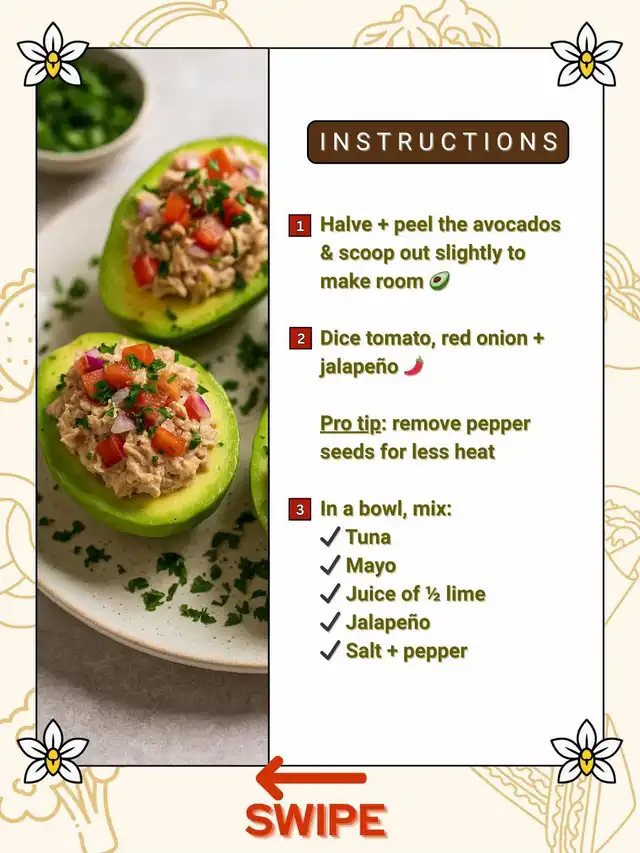 INSTRUCTIONS

1 Halve + peel the avocados & scoop out slightly to make room 🥑

2 Dice tomato, red onion + jalapeño 🌶️

Pro tip: remove pepper seeds for less heat

3 In a bowl, mix:
✓ Tuna
✓ Mayo
✓ Juice of ½ lime
✓ Jalapeño
✓ Salt + pepper

SWIPE